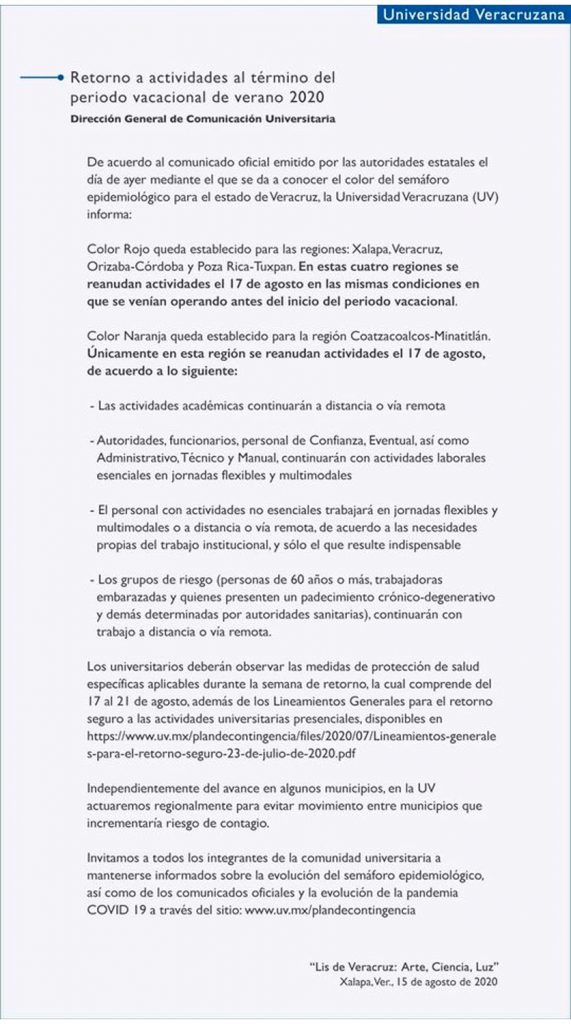 Universidad Veracruzana

Retorno a actividades al término del periodo vacacional de verano 2020

Dirección General de Comunicación Universitaria

De acuerdo al comunicado oficial emitido por las autoridades estatales el día de ayer mediante el que se da a conocer el color del semáforo epidemiológico para el estado de Veracruz, la Universidad Veracruzana (UV) informa:

Color Rojo queda establecido para las regiones: Xalapa, Veracruz, Orizaba-Córdoba y Poza Rica-Tuxpan. En estas cuatro regiones se reanudan actividades el 17 de agosto en las mismas condiciones en que se venían operando antes del inicio del periodo vacacional.

Color Naranja queda establecido para la región Coatzacoalcos-Minatitlán. Únicamente en esta región se reanudan actividades el 17 de agosto, de acuerdo a lo siguiente:

- Las actividades académicas continuarán a distancia o vía remota

- Autoridades, funcionarios, personal de Confianza, Eventual, así como Administrativo, Técnico y Manual, continuarán con actividades laborales esenciales en jornadas flexibles y multimodales

- El personal con actividades no esenciales trabajará en jornadas flexibles y multimodales o a distancia o vía remota, de acuerdo a las necesidades propias del trabajo institucional, y sólo el que resulte indispensable

- Los grupos de riesgo (personas de 60 años o más, trabajadoras embarazadas y quienes presenten un padecimiento crónico-degenerativo y demás determinadas por autoridades sanitarias), continuarán con trabajo a distancia o vía remota.

Los universitarios deberán observar las medidas de protección de salud específicas aplicables durante la semana de retorno, la cual comprende del 17 al 21 de agosto, además de los Lineamientos Generales para el retorno seguro a las actividades universitarias presenciales, disponibles en https://www.uv.mx/plandecontingencia/files/2020/07/Lineamientos-generales-para-el-retorno-seguro-23-de-julio-de-2020.pdf

Independientemente del avance en algunos municipios, en la UV actuaremos regionalmente para evitar movimiento entre municipios que incrementaría riesgo de contagio.

Invitamos a todos los integrantes de la comunidad universitaria a mantenerse informados sobre la evolución del semáforo epidemiológico, así como de los comunicados oficiales y la evolución de la pandemia COVID 19 a través del sitio: www.uv.mx/plandecontingencia

"Lis de Veracruz: Arte, Ciencia, Luz"
Xalapa, Ver., 15 de agosto de 2020